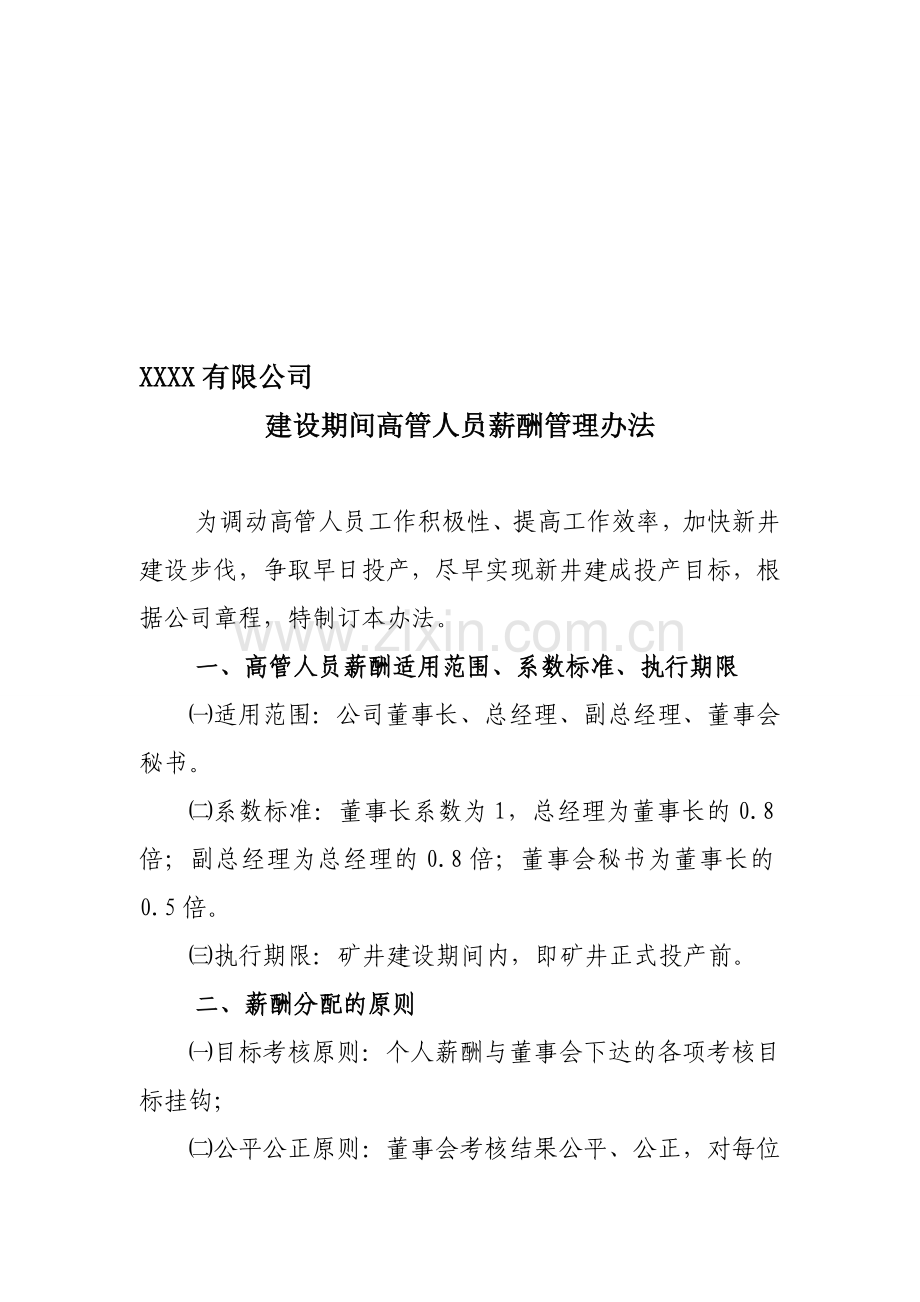 XXXX有限公司

建设期间高管人员薪酬管理办法

为调动高管人员工作积极性、提高工作效率，加快新井建设步伐，争取早日投产，尽早实现新井建成投产目标，根据公司章程，特制订本办法。

一、高管人员薪酬适用范围、系数标准、执行期限

㈠适用范围：公司董事长、总经理、副总经理、董事会秘书。

㈡系数标准：董事长系数为1，总经理为董事长的0.8倍；副总经理为总经理的0.8倍；董事会秘书为董事长的0.5倍。

㈢执行期限：矿井建设期间内，即矿井正式投产前。

二、薪酬分配的原则

㈠目标考核原则：个人薪酬与董事会下达的各项考核目标挂钩；

㈡公平公正原则：董事会考核结果公平、公正，对每位

www.zixin.com.cn